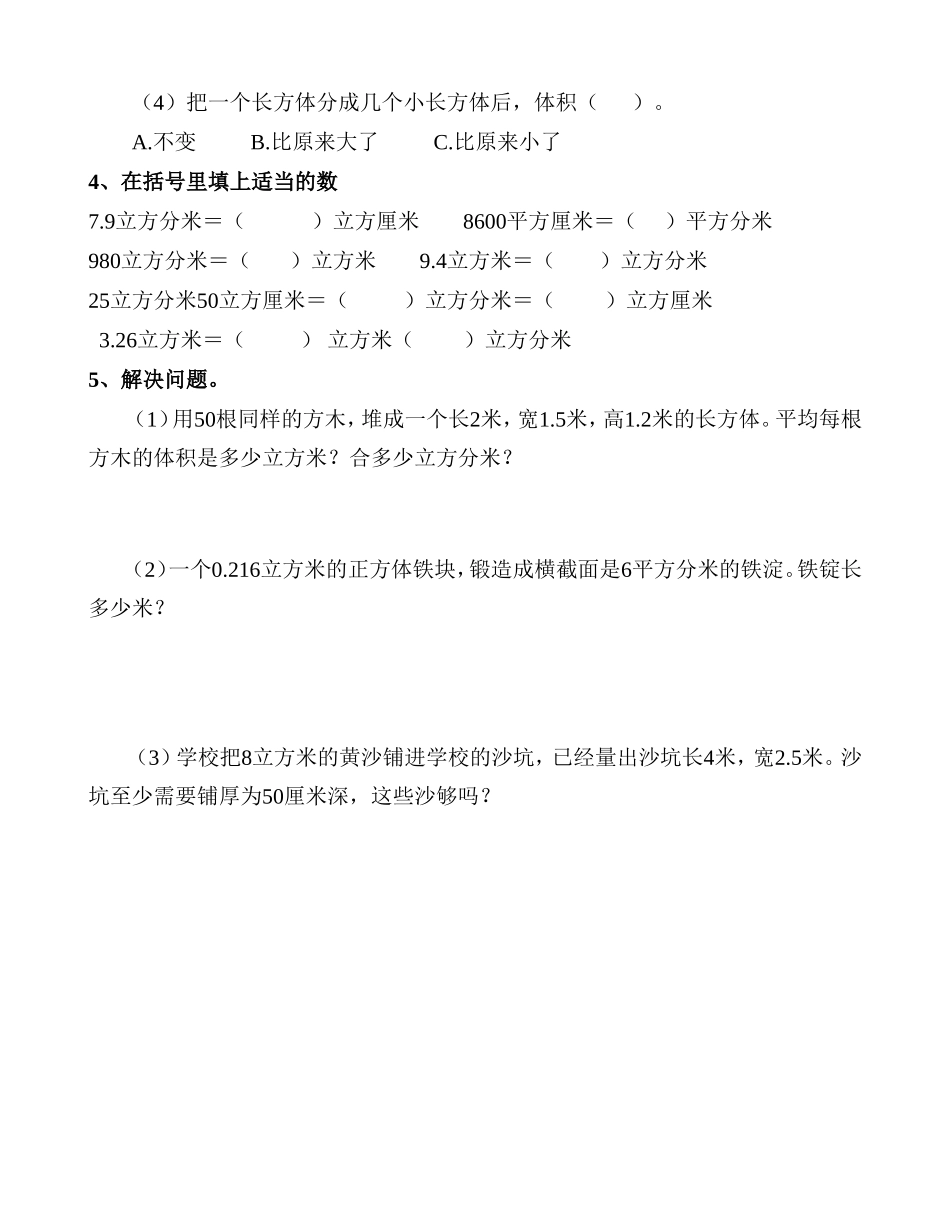 （4）把一个长方体分成几个小长方体后，体积（　　）。

A.不变　　B.比原来大了　　C.比原来小了

4、在括号里填上适当的数

7.9立方分米＝（　　　）立方厘米　　8600平方厘米＝（　　）平方分米

980立方分米＝（　　）立方米　　9.4立方米＝（　　）立方分米

25立方分米50立方厘米＝（　　　）立方分米＝（　　　）立方厘米

3.26立方米＝（　　　）　立方米（　　　）立方分米

5、解决问题。

（1）用50根同样的方木，堆成一个长2米，宽1.5米，高1.2米的长方体。平均每根方木的体积是多少立方米？合多少立方分米？

（2）一个0.216立方米的正方体铁块，锻造成横截面是6平方分米的铁淀。铁锭长多少米？

（3）学校把8立方米的黄沙铺进学校的沙坑，已经量出沙坑长4米，宽2.5米。沙坑至少需要铺厚为50厘米深，这些沙够吗？